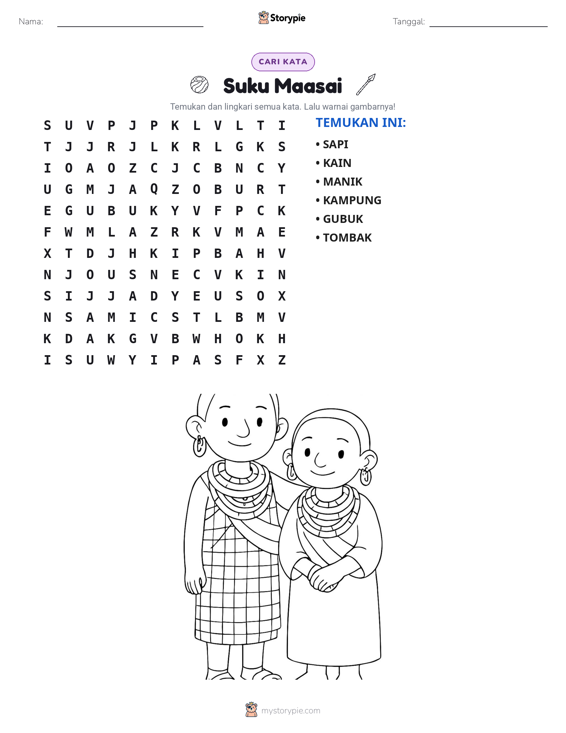 Nama: ____ Storypie Tanggal: ____

CARI KATA

Suku Maasai

Temukan dan lingkari semua kata. Lalu warnai gambarnya!

S U V P J P K L V L T I
T J J R J L K R L G K S
I O A O Z C J C B N C Y
U G M J A Q Z O B U R T
E G U B U K Y V F P C K
F W M L A Z R K V M A E
X T D J H K I P B A H V
N J O U S N E C V K I N
S I J J A D Y E U S O X
N S A M I C S T L B M V
K D A K G V B W H O K H
I S U W Y I P A S F X Z

TEMUKAN INI:
• SAPI
• KAIN
• MANIK
• KAMPUNG
• GUBUK
• TOMBAK

mystorypie.com